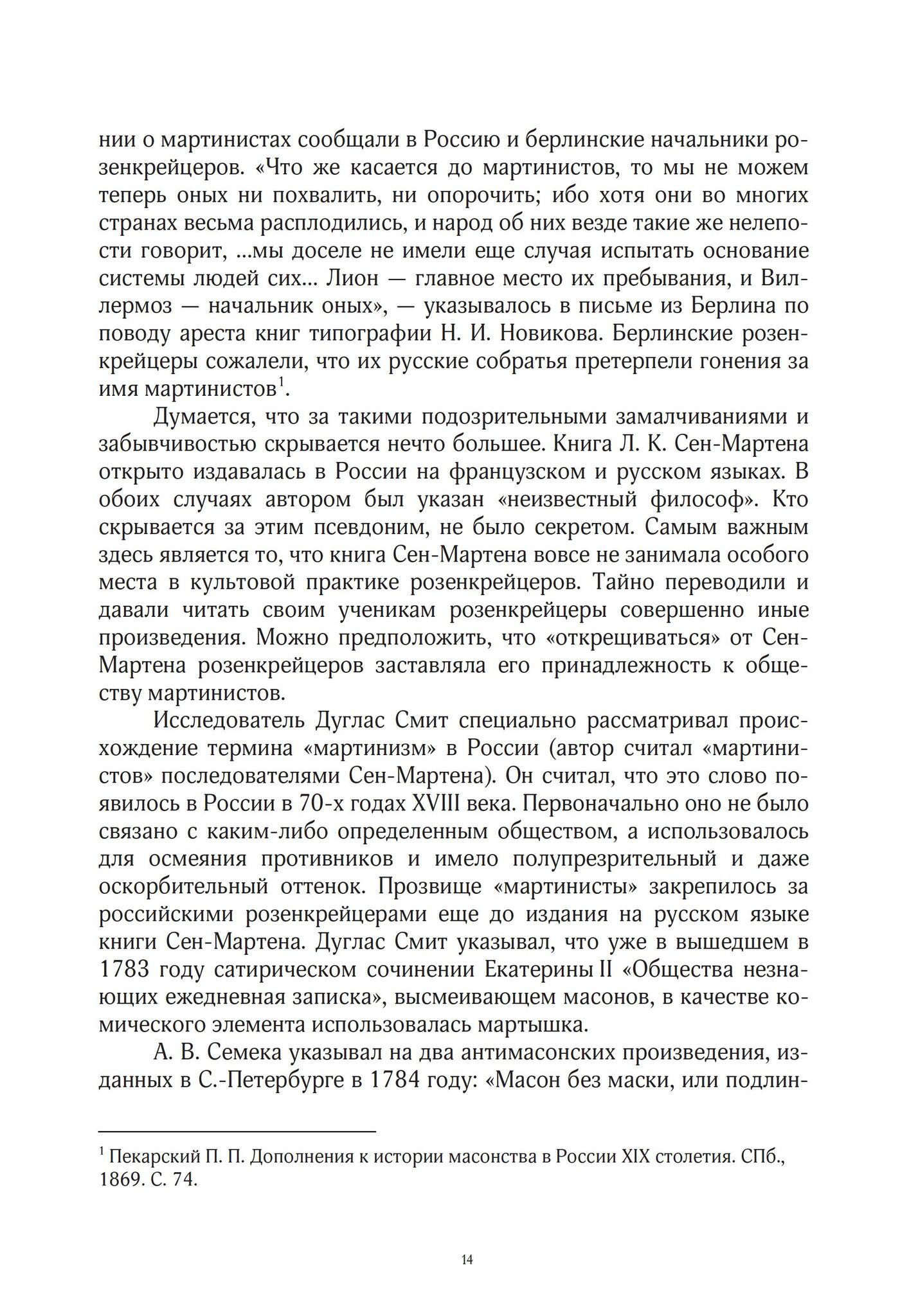 нии о мартинистах сообщали в Россию и берлинские начальники розенкрейцеров. «Что же касается до мартинистов, то мы не можем теперь оных ни похвалить, ни опорочить; ибо хотя они во многих странах весьма расплодились, и народ об них везде такие же нелепости говорит, ...мы доселе не имели еще случая испытать основание системы людей сих... Лион — главное место их пребывания, и Виллермоз — начальник оных», — указывалось в письме из Берлина по поводу ареста книг типографии Н. И. Новикова. Берлинские розенкрейцеры сожалели, что их русские собратья претерпели гонения за имя мартинистов$^1$.

Думается, что за такими подозрительными замалчиваниями и забывчивостью скрывается нечто большее. Книга Л. К. Сен-Мартена открыто издавалась в России на французском и русском языках. В обоих случаях автором был указан «неизвестный философ». Кто скрывается за этим псевдоним, не было секретом. Самым важным здесь является то, что книга Сен-Мартена вовсе не занимала особого места в культовой практике розенкрейцеров. Тайно переводили и давали читать своим ученикам розенкрейцеры совершенно иные произведения. Можно предположить, что «открещиваться» от Сен-Мартена розенкрейцеров заставляла его принадлежность к обществу мартинистов.

Исследователь Дуглас Смит специально рассматривал происхождение термина «мартинизм» в России (автор считал «мартинистов» последователями Сен-Мартена). Он считал, что это слово появилось в России в 70-х годах XVIII века. Первоначально оно не было связано с каким-либо определенным обществом, а использовалось для осмеяния противников и имело полупрезрительный и даже оскорбительный оттенок. Прозвище «мартинисты» закрепилось за российскими розенкрейцерами еще до издания на русском языке книги Сен-Мартена. Дуглас Смит указывал, что уже в вышедшем в 1783 году сатирическом сочинении Екатерины II «Общества незнающих ежедневная записка», высмеивающем масонов, в качестве комического элемента использовалась мартышка.

А. В. Семека указывал на два антимасонских произведения, изданных в С.-Петербурге в 1784 году: «Масон без маски, или подлин-

$^1$ Пекарский П. П. Дополнения к истории масонства в России XIX столетия. СПб., 1869. С. 74.

14